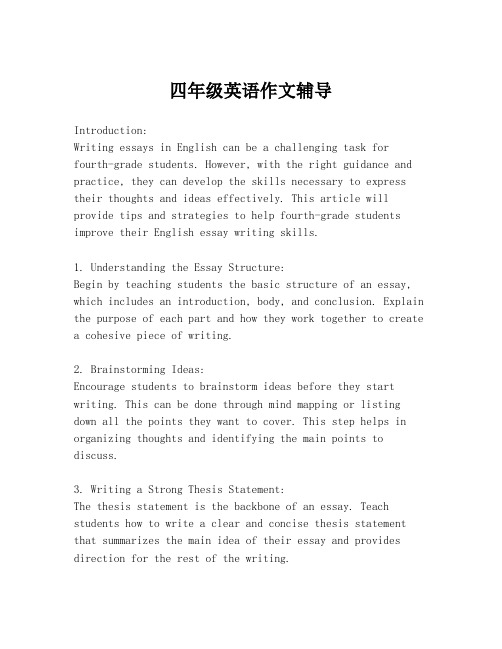 四年级英语作文辅导

Introduction:
Writing essays in English can be a challenging task for fourth-grade students. However, with the right guidance and practice, they can develop the skills necessary to express their thoughts and ideas effectively. This article will provide tips and strategies to help fourth-grade students improve their English essay writing skills.

1. Understanding the Essay Structure:
Begin by teaching students the basic structure of an essay, which includes an introduction, body, and conclusion. Explain the purpose of each part and how they work together to create a cohesive piece of writing.

2. Brainstorming Ideas:
Encourage students to brainstorm ideas before they start writing. This can be done through mind mapping or listing down all the points they want to cover. This step helps in organizing thoughts and identifying the main points to discuss.

3. Writing a Strong Thesis Statement:
The thesis statement is the backbone of an essay. Teach students how to write a clear and concise thesis statement that summarizes the main idea of their essay and provides direction for the rest of the writing.